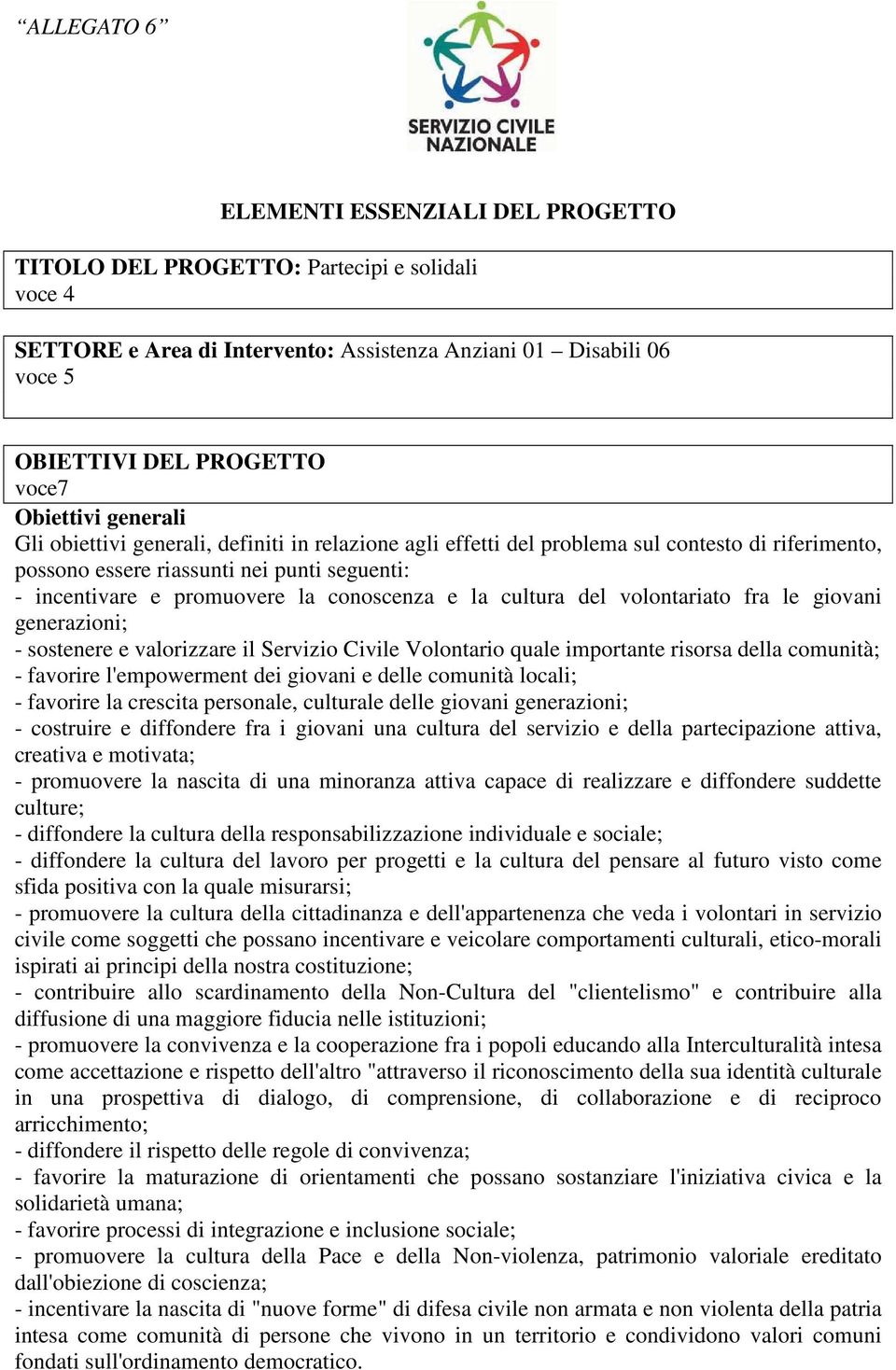 “ALLEGATO 6”

SERVIZIO CIVILE NAZIONALE

ELEMENTI ESSENZIALI DEL PROGETTO

TITOLO DEL PROGETTO: Partecipi e solidali
voce 4

SETTORE e Area di Intervento: Assistenza Anziani 01 – Disabili 06
voce 5

OBIETTIVI DEL PROGETTO
voce7

Obiettivi generali
Gli obiettivi generali, definiti in relazione agli effetti del problema sul contesto di riferimento, possono essere riassunti nei punti seguenti:
- incentivare e promuovere la conoscenza e la cultura del volontariato fra le giovani generazioni;
- sostenere e valorizzare il Servizio Civile Volontario quale importante risorsa della comunità;
- favorire l'empowerment dei giovani e delle comunità locali;
- favorire la crescita personale, culturale delle giovani generazioni;
- costruire e diffondere fra i giovani una cultura del servizio e della partecipazione attiva, creativa e motivata;
- promuovere la nascita di una minoranza attiva capace di realizzare e diffondere suddette culture;
- diffondere la cultura della responsabilizzazione individuale e sociale;
- diffondere la cultura del lavoro per progetti e la cultura del pensare al futuro visto come sfida positiva con la quale misurarsi;
- promuovere la cultura della cittadinanza e dell'appartenenza che veda i volontari in servizio civile come soggetti che possano incentivare e veicolare comportamenti culturali, etico-morali ispirati ai principi della nostra costituzione;
- contribuire allo scardinamento della Non-Cultura del "clientelismo" e contribuire alla diffusione di una maggiore fiducia nelle istituzioni;
- promuovere la convivenza e la cooperazione fra i popoli educando alla Interculturalità intesa come accettazione e rispetto dell'altro "attraverso il riconoscimento della sua identità culturale in una prospettiva di dialogo, di comprensione, di collaborazione e di reciproco arricchimento;
- diffondere il rispetto delle regole di convivenza;
- favorire la maturazione di orientamenti che possano sostanziare l'iniziativa civica e la solidarietà umana;
- favorire processi di integrazione e inclusione sociale;
- promuovere la cultura della Pace e della Non-violenza, patrimonio valoriale ereditato dall'obiezione di coscienza;
- incentivare la nascita di "nuove forme" di difesa civile non armata e non violenta della patria intesa come comunità di persone che vivono in un territorio e condividono valori comuni fondati sull'ordinamento democratico.